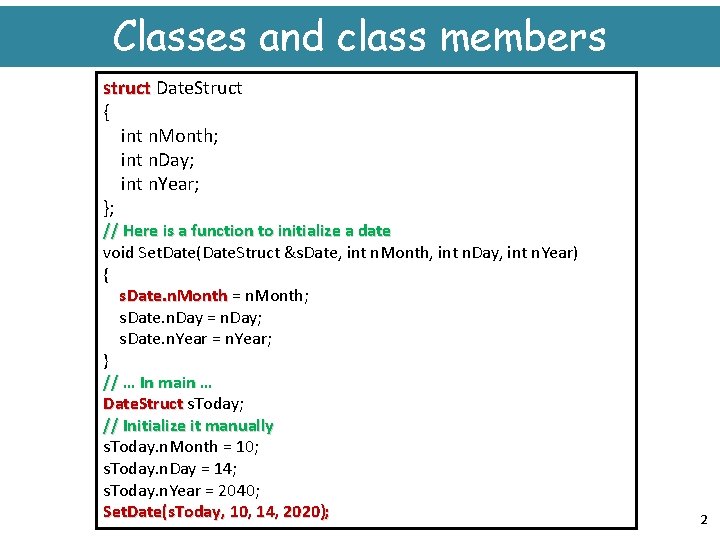 Classes and class members

struct DateStruct
{
int nMonth;
int nDay;
int nYear;
};
// Here is a function to initialize a date
void SetDate(DateStruct &sDate, int nMonth, int nDay, int nYear)
{
sDate.nMonth = nMonth;
sDate.nDay = nDay;
sDate.nYear = nYear;
}
// … In main …
DateStruct sToday;
// Initialize it manually
sToday.nMonth = 10;
sToday.nDay = 14;
sToday.nYear = 2040;
SetDate(sToday, 10, 14, 2020);

2